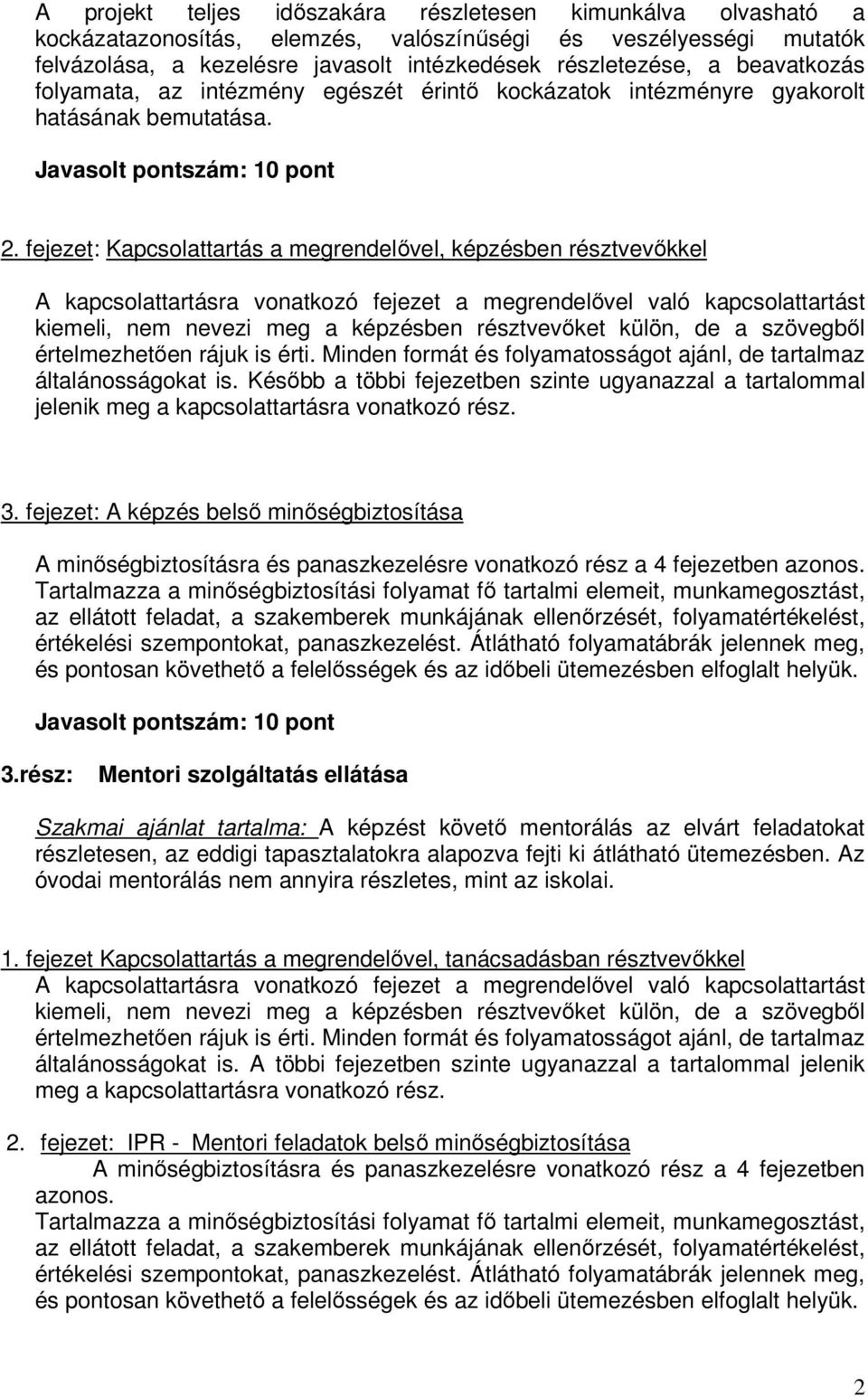 A projekt teljes időszakára részletesen kimunkálva olvasható a kockázatazonosítás, elemzés, valószínűségi és veszélyességi mutatók felvázolása, a kezelésre javasolt intézkedések részletezése, a beavatkozás folyamata, az intézmény egészét érintő kockázatok intézményre gyakorolt hatásának bemutatása.

Javasolt pontszám: 10 pont

2. fejezet: Kapcsolattartás a megrendelővel, képzésben résztvevőkkel

A kapcsolattartásra vonatkozó fejezet a megrendelővel való kapcsolattartást kiemeli, nem nevezi meg a képzésben résztvevőket külön, de a szövegből értelmezhetően rájuk is érti. Minden formát és folyamatosságot ajánl, de tartalmaz általánosságokat is. Később a többi fejezetben szinte ugyanazzal a tartalommal jelenik meg a kapcsolattartásra vonatkozó rész.

3. fejezet: A képzés belső minőségbiztosítása

A minőségbiztosításra és panaszkezelésre vonatkozó rész a 4 fejezetben azonos. Tartalmazza a minőségbiztosítási folyamat fő tartalmi elemeit, munkamegosztást, az ellátott feladat, a szakemberek munkájának ellenőrzését, folyamatértékelést, értékelési szempontokat, panaszkezelést. Átlátható folyamatábrák jelennek meg, és pontosan követhető a felelősségek és az időbeli ütemezésben elfoglalt helyük.

Javasolt pontszám: 10 pont

3.rész: Mentori szolgáltatás ellátása

Szakmai ajánlat tartalma: A képzést követő mentorálás az elvárt feladatokat részletesen, az eddigi tapasztalatokra alapozva fejti ki átlátható ütemezésben. Az óvodai mentorálás nem annyira részletes, mint az iskolai.

1. fejezet Kapcsolattartás a megrendelővel, tanácsadásban résztvevőkkel
A kapcsolattartásra vonatkozó fejezet a megrendelővel való kapcsolattartást kiemeli, nem nevezi meg a képzésben résztvevőket külön, de a szövegből értelmezhetően rájuk is érti. Minden formát és folyamatosságot ajánl, de tartalmaz általánosságokat is. A többi fejezetben szinte ugyanazzal a tartalommal jelenik meg a kapcsolattartásra vonatkozó rész.

2. fejezet: IPR - Mentori feladatok belső minőségbiztosítása
A minőségbiztosításra és panaszkezelésre vonatkozó rész a 4 fejezetben azonos.
Tartalmazza a minőségbiztosítási folyamat fő tartalmi elemeit, munkamegosztást, az ellátott feladat, a szakemberek munkájának ellenőrzését, folyamatértékelést, értékelési szempontokat, panaszkezelést. Átlátható folyamatábrák jelennek meg, és pontosan követhető a felelősségek és az időbeli ütemezésben elfoglalt helyük.

2